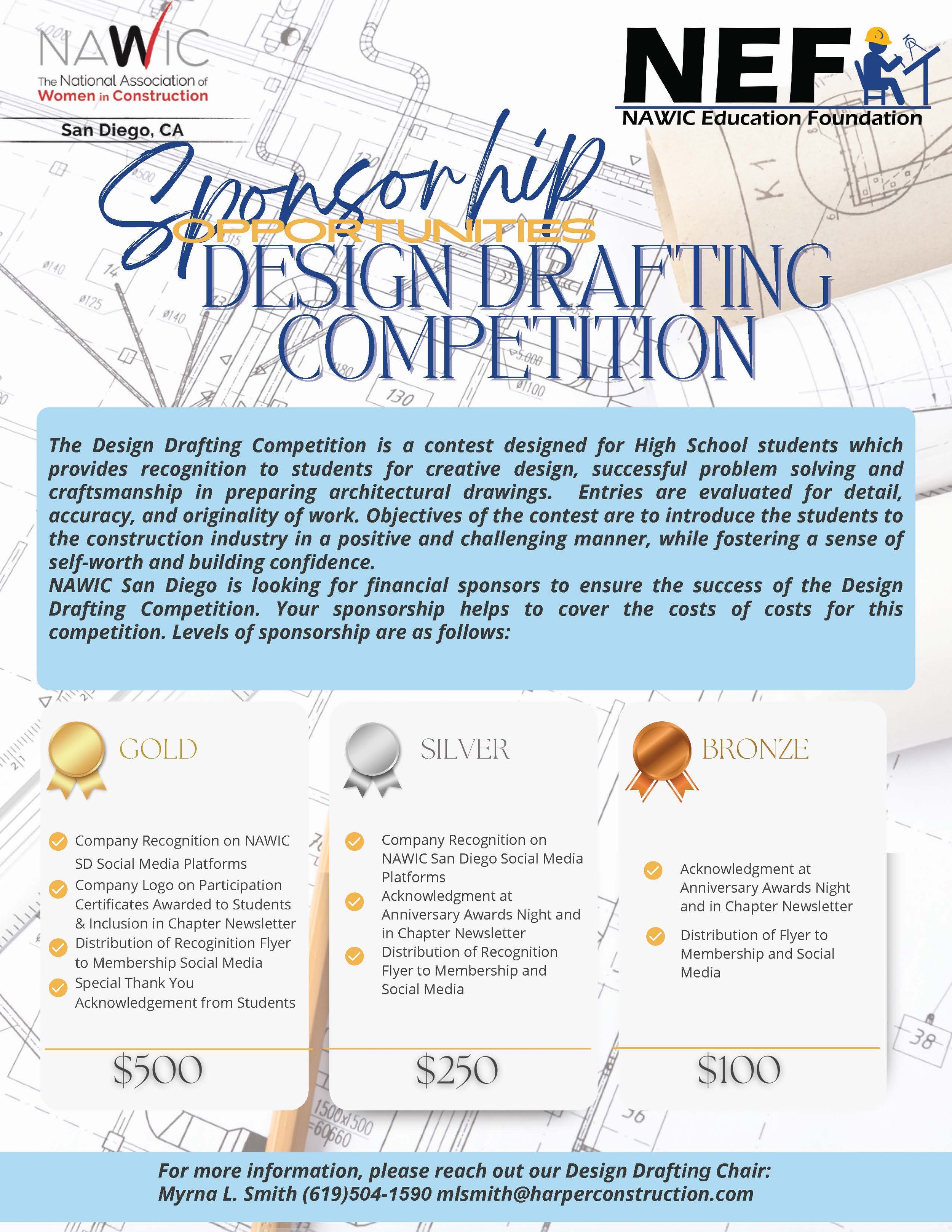 NAWIC
The National Association of Women in Construction
San Diego, CA

NEF
NAWIC Education Foundation

Sponsorship
OPPORTUNITIES
DESIGN DRAFTING COMPETITION

The Design Drafting Competition is a contest designed for High School students which provides recognition to students for creative design, successful problem solving and craftsmanship in preparing architectural drawings. Entries are evaluated for detail, accuracy, and originality of work. Objectives of the contest are to introduce the students to the construction industry in a positive and challenging manner, while fostering a sense of self-worth and building confidence.
NAWIC San Diego is looking for financial sponsors to ensure the success of the Design Drafting Competition. Your sponsorship helps to cover the costs of costs for this competition. Levels of sponsorship are as follows:

GOLD
Company Recognition on NAWIC SD Social Media Platforms
Company Logo on Participation Certificates Awarded to Students & Inclusion in Chapter Newsletter
Distribution of Recoginition Flyer to Membership Social Media
Special Thank You Acknowledgement from Students
$500

SILVER
Company Recognition on NAWIC San Diego Social Media Platforms
Acknowledgment at Anniversary Awards Night and in Chapter Newsletter
Distribution of Recognition Flyer to Membership and Social Media
$250

BRONZE
Acknowledgment at Anniversary Awards Night and in Chapter Newsletter
Distribution of Flyer to Membership and Social Media
$100

For more information, please reach out our Design Drafting Chair:
Myrna L. Smith (619)504-1590 mlsmith@harperconstruction.com